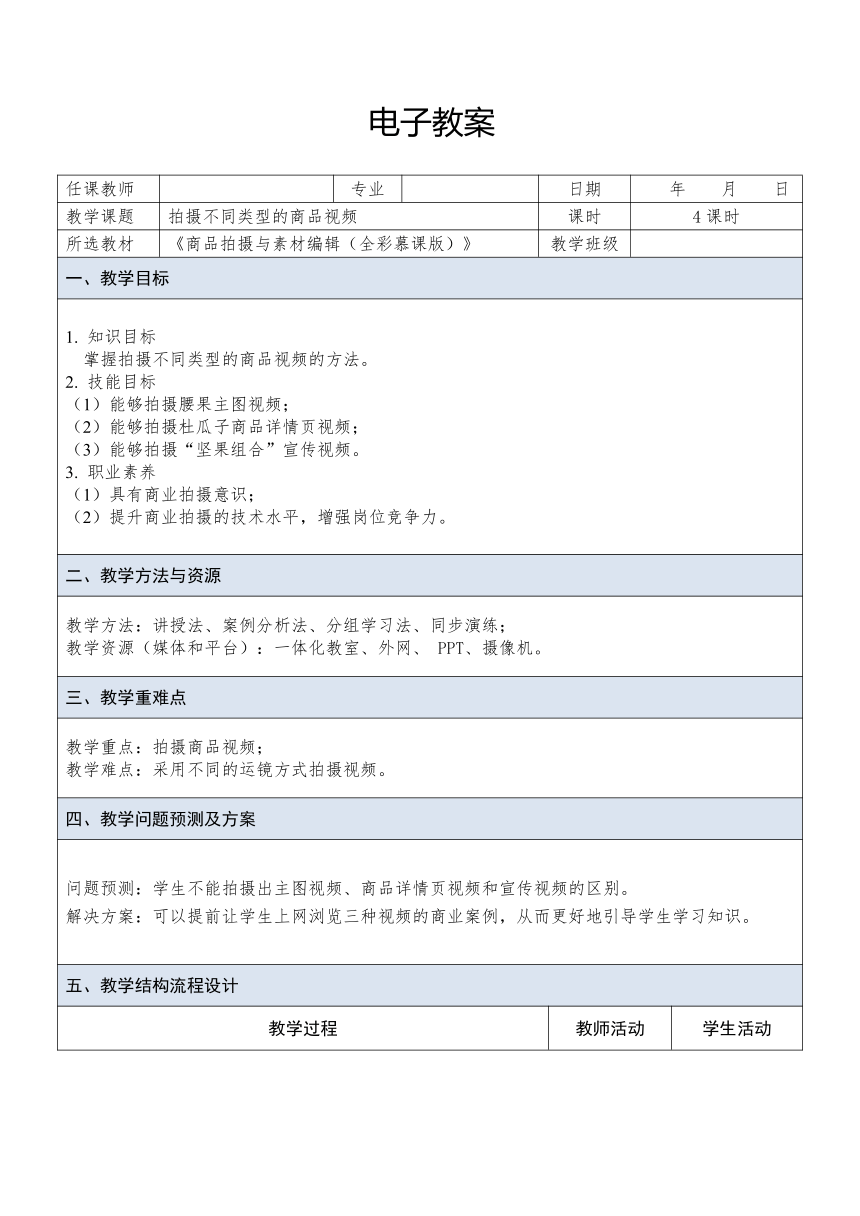 电子教案

| 任课教师 | | 专业 | | 日期 | 年 月 日 |
|---|---|---|---|---|---|
| 教学课题 | 拍摄不同类型的商品视频 | | | 课时 | 4 课时 |
| 所选教材 | 《商品拍摄与素材编辑（全彩慕课版）》 | | | 教学班级 | |

一、教学目标

1. 知识目标
掌握拍摄不同类型的商品视频的方法。
2. 技能目标
（1）能够拍摄腰果主图视频；
（2）能够拍摄杜瓜子商品详情页视频；
（3）能够拍摄“坚果组合”宣传视频。
3. 职业素养
（1）具有商业拍摄意识；
（2）提升商业拍摄的技术水平，增强岗位竞争力。

二、教学方法与资源

教学方法：讲授法、案例分析法、分组学习法、同步演练；
教学资源（媒体和平台）：一体化教室、外网、 PPT、摄像机。

三、教学重难点

教学重点：拍摄商品视频；
教学难点：采用不同的运镜方式拍摄视频。

四、教学问题预测及方案

问题预测：学生不能拍摄出主图视频、商品详情页视频和宣传视频的区别。
解决方案：可以提前让学生上网浏览三种视频的商业案例，从而更好地引导学生学习知识。

五、教学结构流程设计

| 教学过程 | 教师活动 | 学生活动 |
|---|---|---|